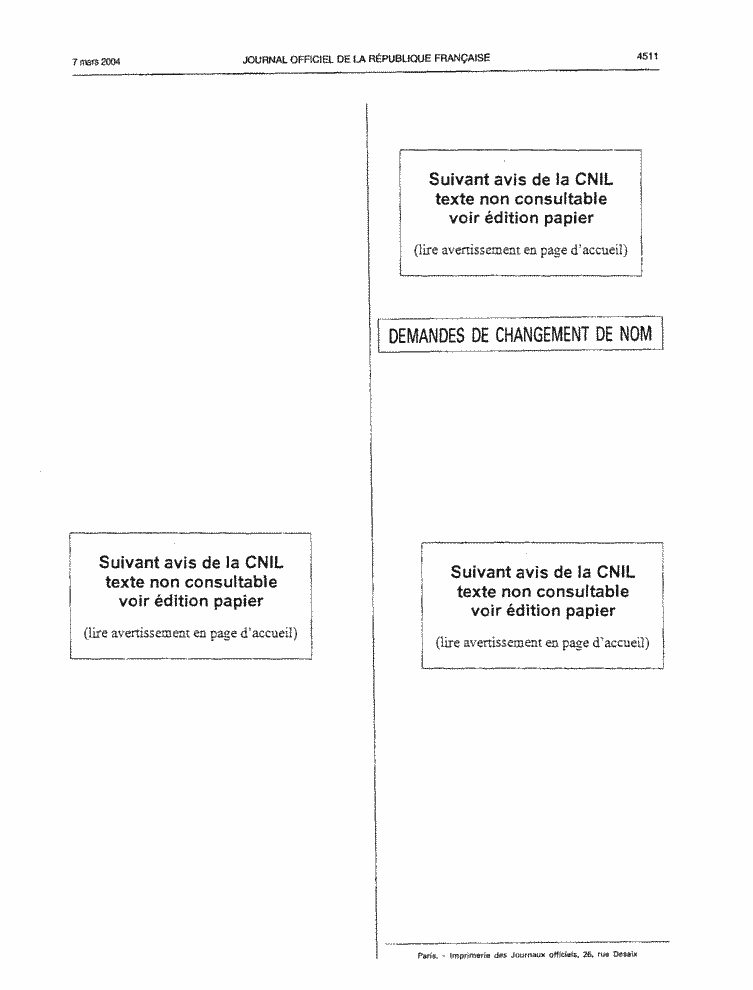 7 mars 2004 JOURNAL OFFICIEL DE LA RÉPUBLIQUE FRANÇAISE 4511

Suivant avis de la CNIL
texte non consultable
voir édition papier

(lire avertissement en page d'accueil)

Suivant avis de la CNIL
texte non consultable
voir édition papier

(lire avertissement en page d'accueil)

DEMANDES DE CHANGEMENT DE NOM

Suivant avis de la CNIL
texte non consultable
voir édition papier

(lire avertissement en page d'accueil)

Paris. - Imprimerie des Journaux officiels, 26, rue Desaix